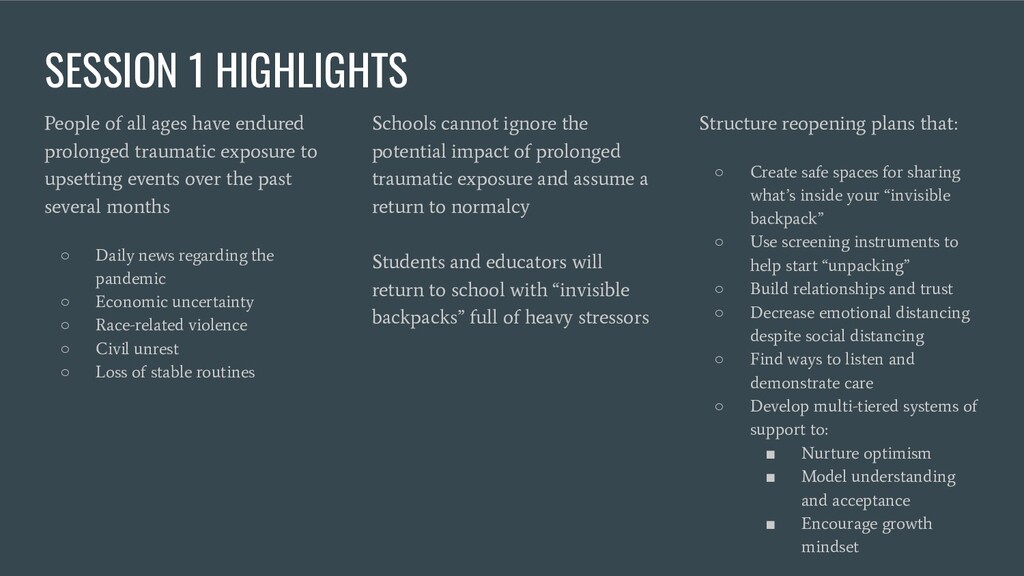 SESSION 1 HIGHLIGHTS

People of all ages have endured prolonged traumatic exposure to upsetting events over the past several months

○ Daily news regarding the pandemic
○ Economic uncertainty
○ Race-related violence
○ Civil unrest
○ Loss of stable routines

Schools cannot ignore the potential impact of prolonged traumatic exposure and assume a return to normalcy

Students and educators will return to school with “invisible backpacks” full of heavy stressors

Structure reopening plans that:

○ Create safe spaces for sharing what’s inside your “invisible backpack”
○ Use screening instruments to help start “unpacking”
○ Build relationships and trust
○ Decrease emotional distancing despite social distancing
○ Find ways to listen and demonstrate care
○ Develop multi-tiered systems of support to:
■ Nurture optimism
■ Model understanding and acceptance
■ Encourage growth mindset